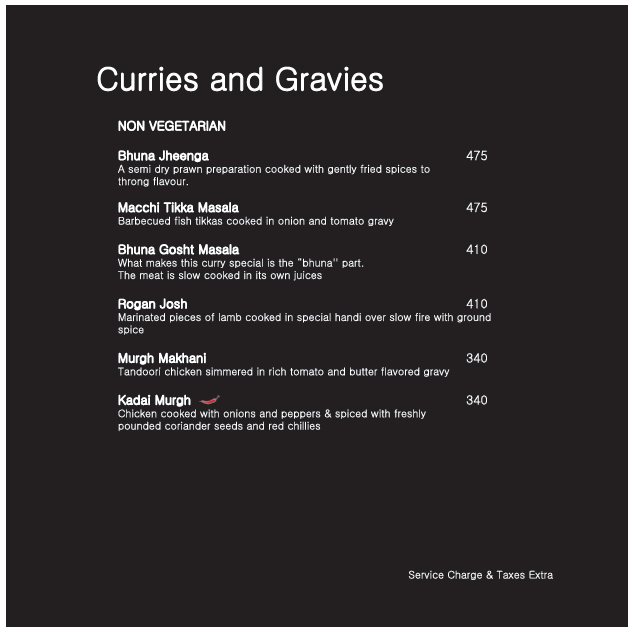 Curries and Gravies

NON VEGETARIAN

Bhuna Jheenga
475
A semi dry prawn preparation cooked with gently fried spices to throng flavour.

Macchi Tikka Masala
475
Barbecued fish tikkas cooked in onion and tomato gravy

Bhuna Gosht Masala
410
What makes this curry special is the "bhuna" part.
The meat is slow cooked in its own juices

Rogan Josh
410
Marinated pieces of lamb cooked in special handi over slow fire with ground spice

Murgh Makhani
340
Tandoori chicken simmered in rich tomato and butter flavored gravy

Kadai Murgh
340
Chicken cooked with onions and peppers & spiced with freshly pounded coriander seeds and red chillies

Service Charge & Taxes Extra